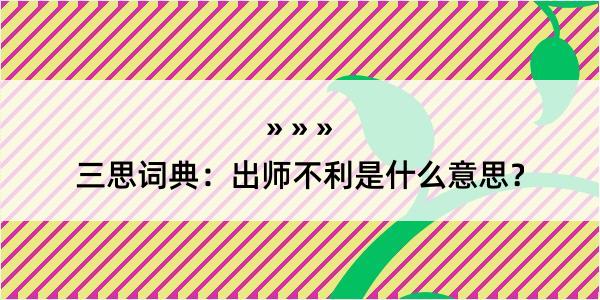 » » »

三思词典：出师不利是什么意思？